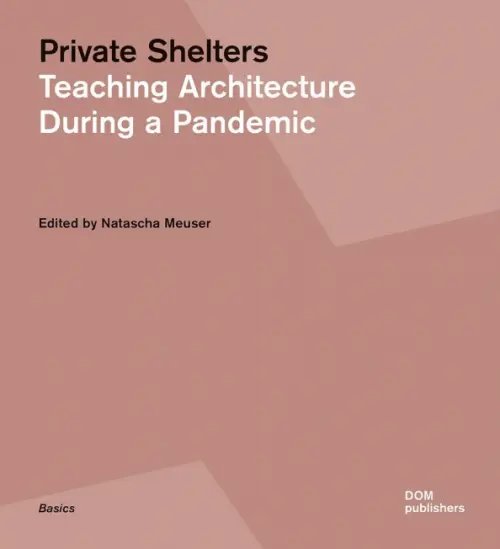 Private Shelters
Teaching Architecture During a Pandemic

Edited by Natascha Meuser

Basics

DOM
publishers